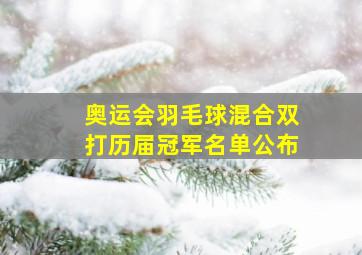 奥运会羽毛球混合双打历届冠军名单公布